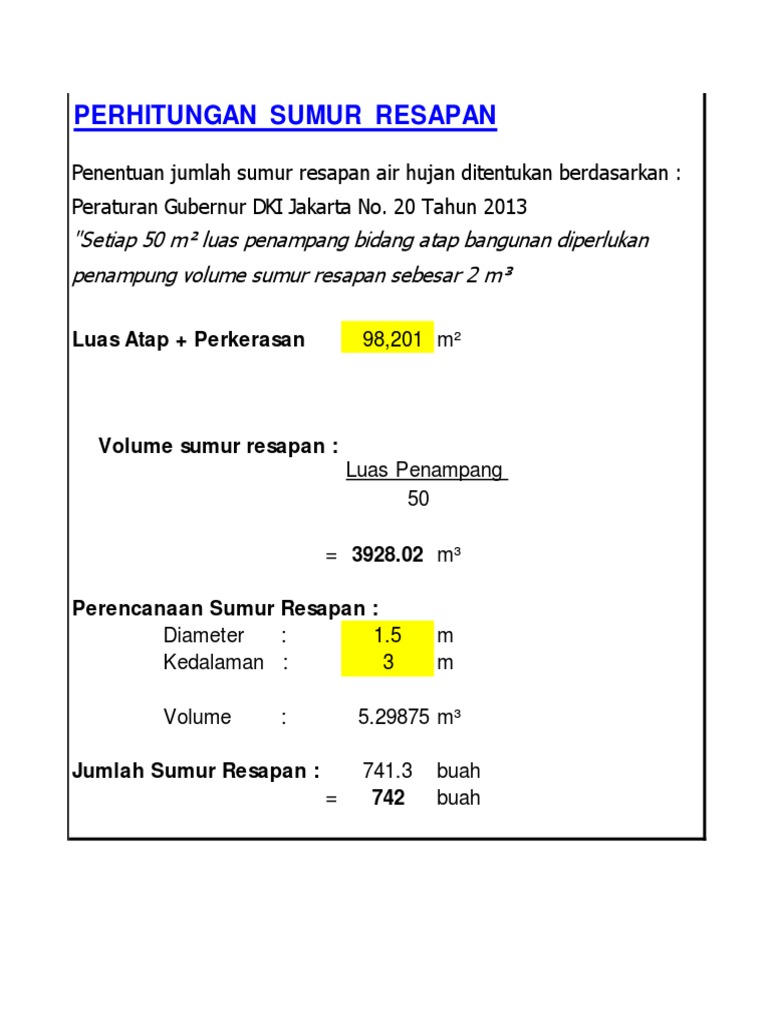 PERHITUNGAN SUMUR RESAPAN

Penentuan jumlah sumur resapan air hujan ditentukan berdasarkan :
Peraturan Gubernur DKI Jakarta No. 20 Tahun 2013
"Setiap 50 m² luas penampang bidang atap bangunan diperlukan penampung volume sumur resapan sebesar 2 m³

Luas Atap + Perkerasan 98,201 m²

Volume sumur resapan :
Luas Penampang
50

= 3928.02 m³

Perencanaan Sumur Resapan :
Diameter : 1.5 m
Kedalaman : 3 m

Volume : 5.29875 m³

Jumlah Sumur Resapan : 741.3 buah
= 742 buah